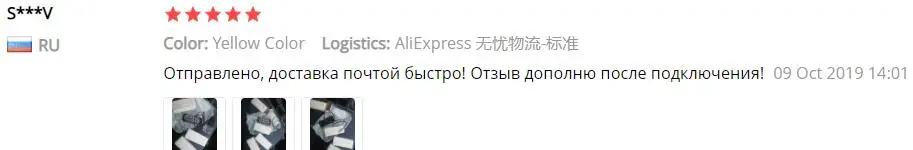 S***V
RU
Color: Yellow Color Logistics: AliExpress 无忧物流-标准
Отправлено, доставка почтой быстро! Отзыв дополню после подключения! 09 Oct 2019 14:01